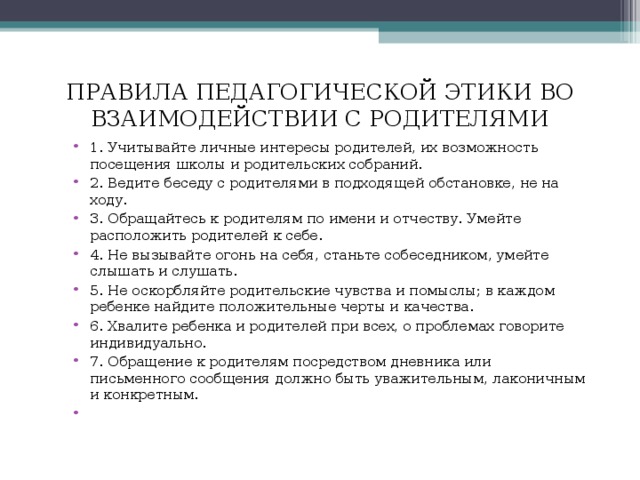 ПРАВИЛА ПЕДАГОГИЧЕСКОЙ ЭТИКИ ВО ВЗАИМОДЕЙСТВИИ С РОДИТЕЛЯМИ

• 1. Учитывайте личные интересы родителей, их возможность посещения школы и родительских собраний.
• 2. Ведите беседу с родителями в подходящей обстановке, не на ходу.
• 3. Обращайтесь к родителям по имени и отчеству. Умейте расположить родителей к себе.
• 4. Не вызывайте огонь на себя, станьте собеседником, умейте слышать и слушать.
• 5. Не оскорбляйте родительские чувства и помыслы; в каждом ребенке найдите положительные черты и качества.
• 6. Хвалите ребенка и родителей при всех, о проблемах говорите индивидуально.
• 7. Обращение к родителям посредством дневника или письменного сообщения должно быть уважительным, лаконичным и конкретным.
•